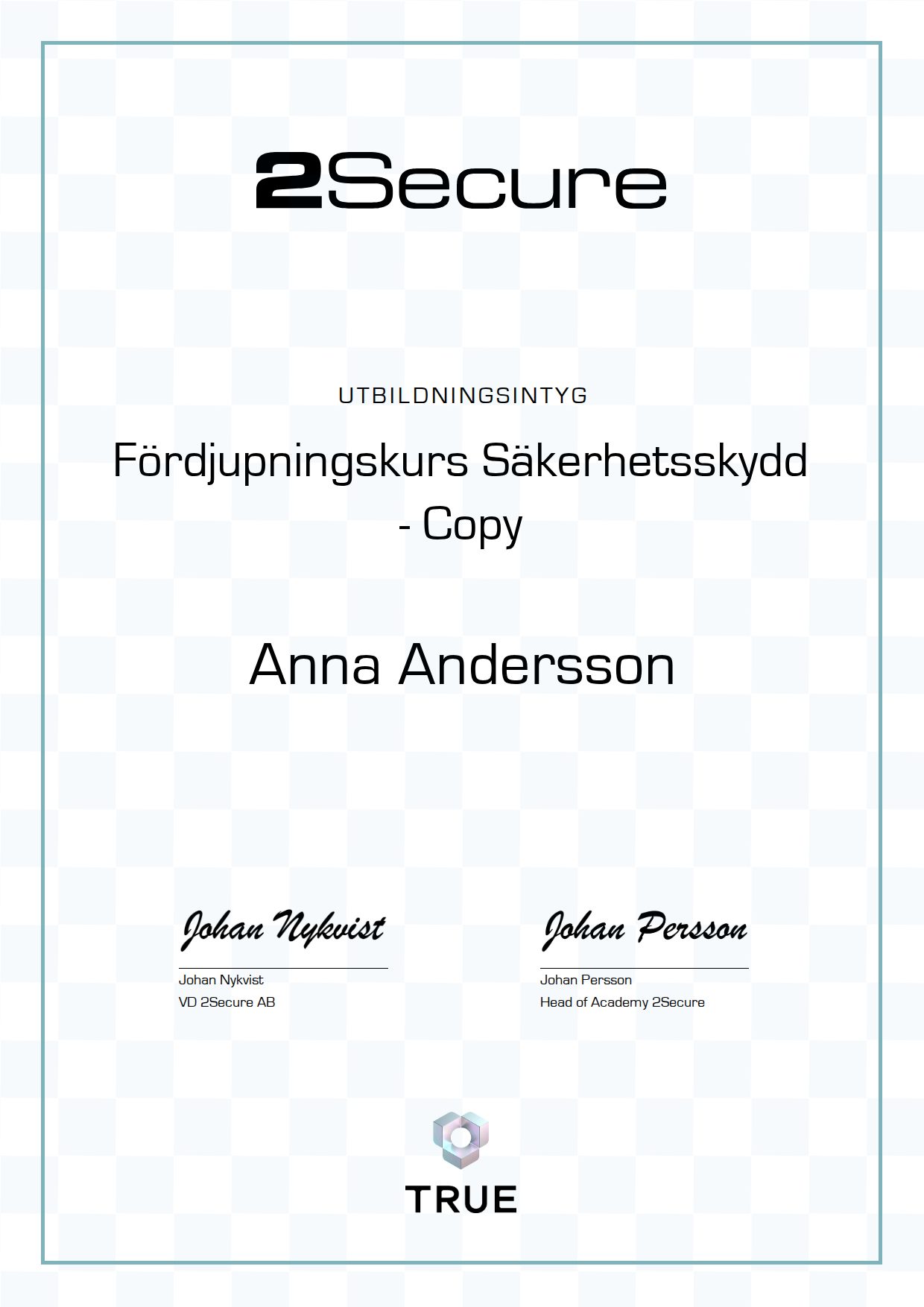 2Secure

UTBILDNINGSINTYG

Fördjupningskurs Säkerhetsskydd - Copy

Anna Andersson

Johan Nykvist

Johan Nykvist
VD 2Secure AB

Johan Persson

Johan Persson
Head of Academy 2Secure

TRUE